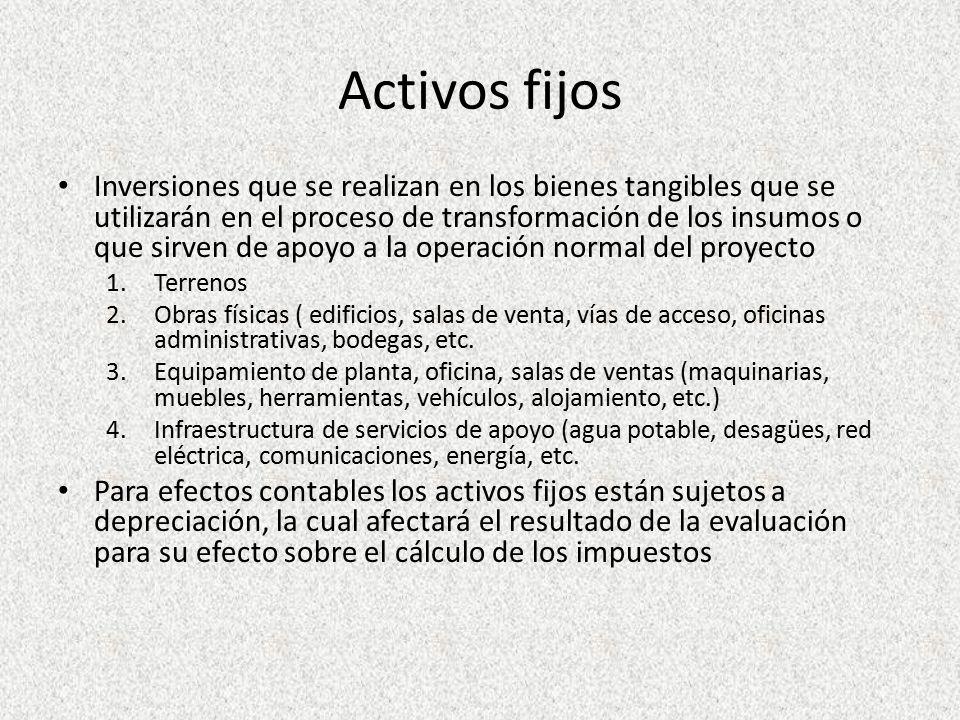 Activos fijos

• Inversiones que se realizan en los bienes tangibles que se utilizarán en el proceso de transformación de los insumos o que sirven de apoyo a la operación normal del proyecto

1. Terrenos
2. Obras físicas ( edificios, salas de venta, vías de acceso, oficinas administrativas, bodegas, etc.
3. Equipamiento de planta, oficina, salas de ventas (maquinarias, muebles, herramientas, vehículos, alojamiento, etc.)
4. Infraestructura de servicios de apoyo (agua potable, desagües, red eléctrica, comunicaciones, energía, etc.

• Para efectos contables los activos fijos están sujetos a depreciación, la cual afectará el resultado de la evaluación para su efecto sobre el cálculo de los impuestos